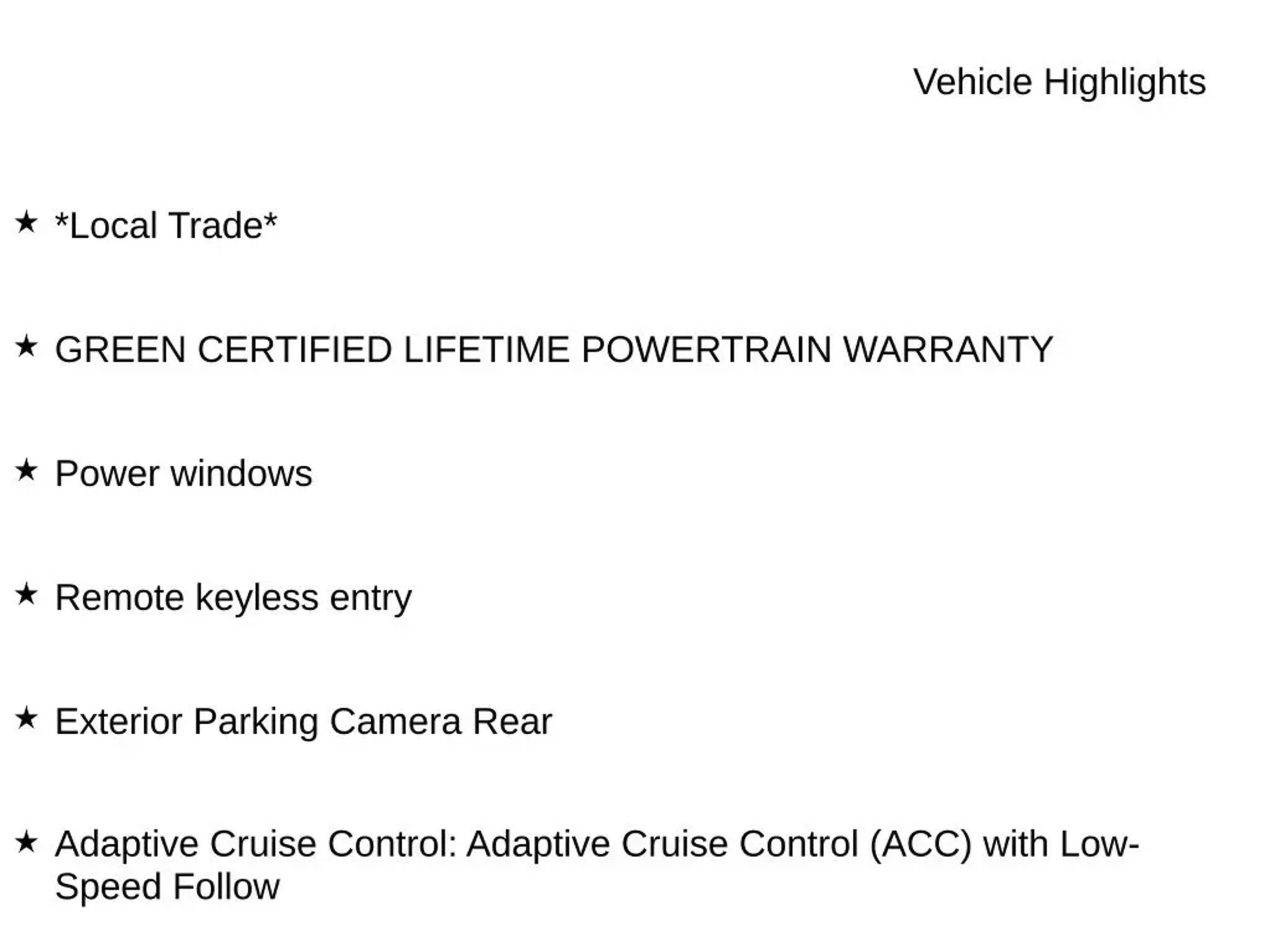 Vehicle Highlights

★ *Local Trade*

★ GREEN CERTIFIED LIFETIME POWERTRAIN WARRANTY

★ Power windows

★ Remote keyless entry

★ Exterior Parking Camera Rear

★ Adaptive Cruise Control: Adaptive Cruise Control (ACC) with Low-Speed Follow